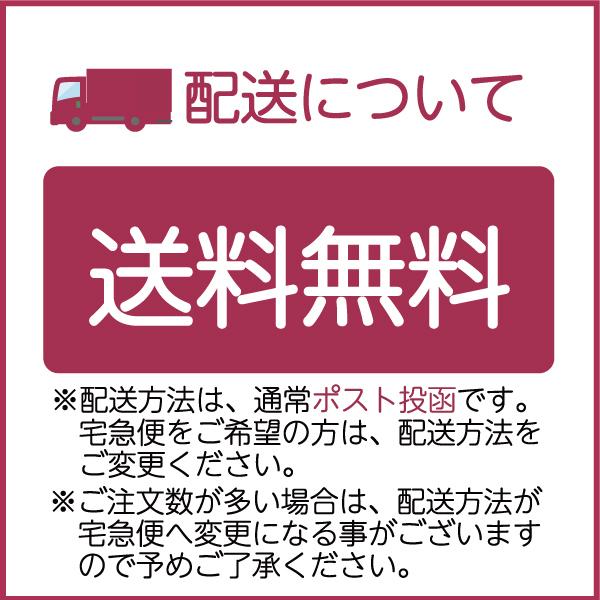 配送について

送料無料

※配送方法は、通常ポスト投函です。宅急便をご希望の方は、配送方法をご変更ください。

※ご注文数が多い場合は、配送方法が宅急便へ変更になる事がございますので予めご了承ください。